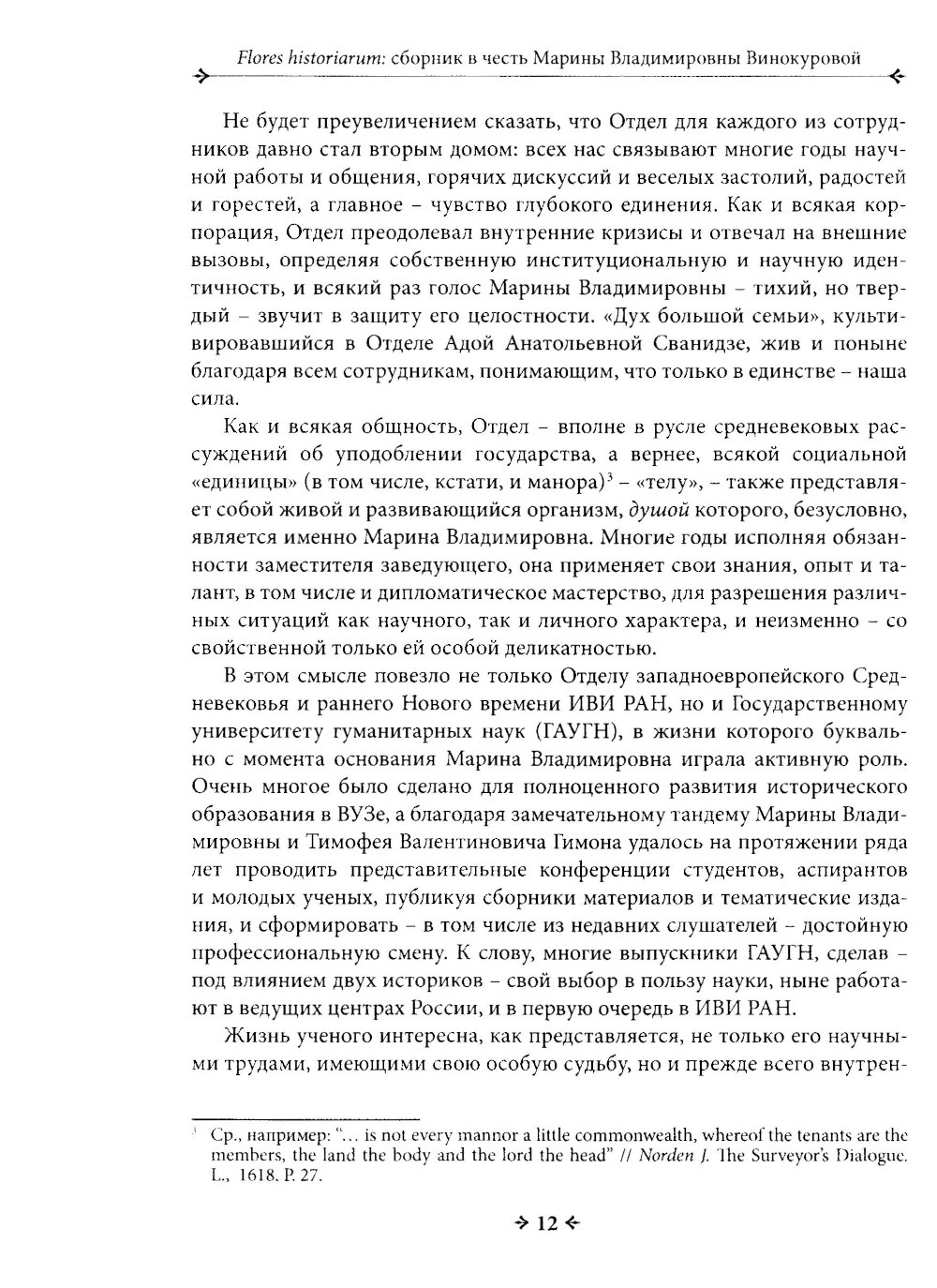 Flores historiarum: сборник в честь Марины Владимировны Винокуровой

Не будет преувеличением сказать, что Отдел для каждого из сотрудников давно стал вторым домом: всех нас связывают многие годы научной работы и общения, горячих дискуссий и веселых застолий, радостей и горестей, а главное – чувство глубокого единения. Как и всякая корпорация, Отдел преодолевал внутренние кризисы и отвечал на внешние вызовы, определяя собственную институциональную и научную идентичность, и всякий раз голос Марины Владимировны – тихий, но твердый – звучит в защиту его целостности. «Дух большой семьи», культивировавшийся в Отделе Адой Анатольевной Сванидзе, жив и поныне благодаря всем сотрудникам, понимающим, что только в единстве – наша сила.

Как и всякая общность, Отдел – вполне в русле средневековых рассуждений об уподоблении государства, а вернее, всякой социальной «единицы» (в том числе, кстати, и манора)$^3$ – «телу», – также представляет собой живой и развивающийся организм, душой которого, безусловно, является именно Марина Владимировна. Многие годы исполняя обязанности заместителя заведующего, она применяет свои знания, опыт и талант, в том числе и дипломатическое мастерство, для разрешения различных ситуаций как научного, так и личного характера, и неизменно – со свойственной только ей особой деликатностью.

В этом смысле повезло не только Отделу западноевропейского Средневековья и раннего Нового времени ИВИ РАН, но и Государственному университету гуманитарных наук (ГАУГН), в жизни которого буквально с момента основания Марина Владимировна играла активную роль. Очень многое было сделано для полноценного развития исторического образования в ВУЗе, а благодаря замечательному тандему Марины Владимировны и Тимофея Валентиновича Гимона удалось на протяжении ряда лет проводить представительные конференции студентов, аспирантов и молодых ученых, публикуя сборники материалов и тематические издания, и сформировать – в том числе из недавних слушателей – достойную профессиональную смену. К слову, многие выпускники ГАУГН, сделав – под влиянием двух историков – свой выбор в пользу науки, ныне работают в ведущих центрах России, и в первую очередь в ИВИ РАН.

Жизнь ученого интересна, как представляется, не только его научными трудами, имеющими свою особую судьбу, но и прежде всего внутрен-

$^3$ Ср., например: "... is not every mannor a little commonwealth, whereof the tenants are the members, the land the body and the lord the head" // Norden J. The Surveyor's Dialogue. L., 1618. P. 27.

12